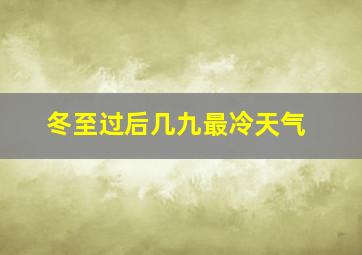 冬至过后几九最冷天气